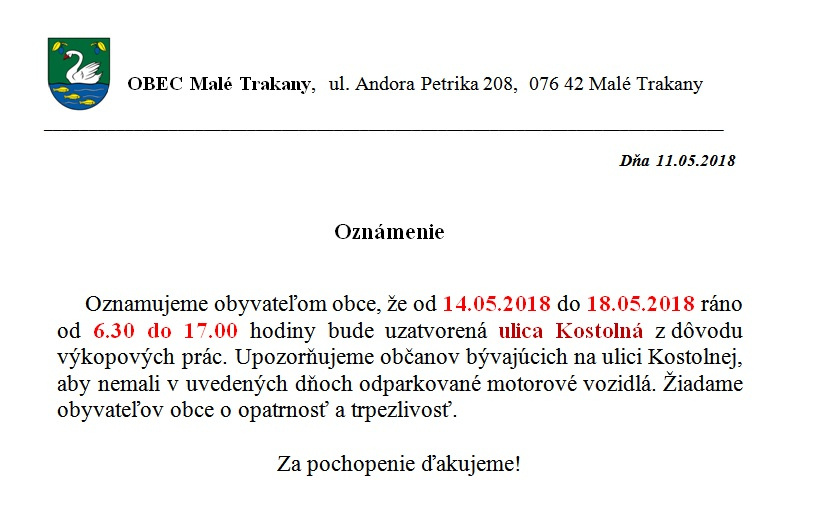 OBEC Malé Trakany, ul. Andora Petrika 208, 076 42 Malé Trakany

Dňa 11.05.2018

Oznámenie

Oznamujeme obyvateľom obce, že od 14.05.2018 do 18.05.2018 ráno od 6.30 do 17.00 hodiny bude uzatvorená ulica Kostolná z dôvodu výkopových prác. Upozorňujeme občanov bývajúcich na ulici Kostolnej, aby nemali v uvedených dňoch odparkované motorové vozidlá. Žiadame obyvateľov obce o opatrnosť a trpezlivosť.

Za pochopenie ďakujeme!